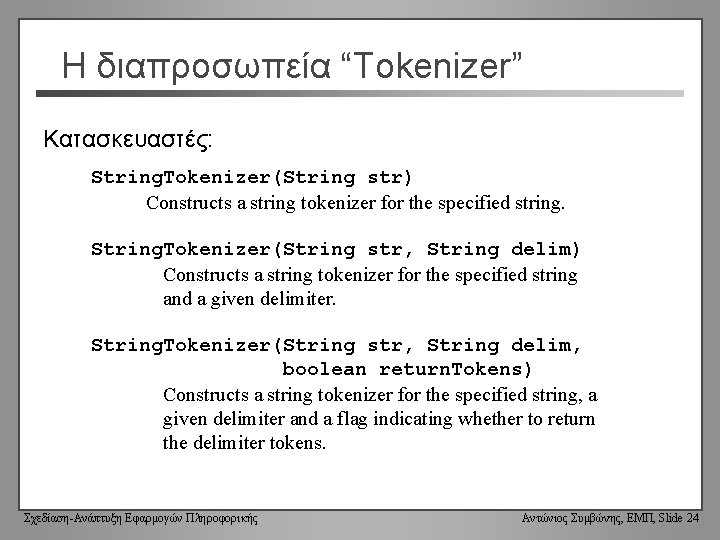 Η διαπροσωπεία “Tokenizer”

Κατασκευαστές:

StringTokenizer(String str)
Constructs a string tokenizer for the specified string.

StringTokenizer(String str, String delim)
Constructs a string tokenizer for the specified string and a given delimiter.

StringTokenizer(String str, String delim, boolean returnTokens)
Constructs a string tokenizer for the specified string, a given delimiter and a flag indicating whether to return the delimiter tokens.

Σχεδίαση-Ανάπτυξη Εφαρμογών Πληροφορικής

Αντώνιος Συμβώνης, ΕΜΠ, Slide 24